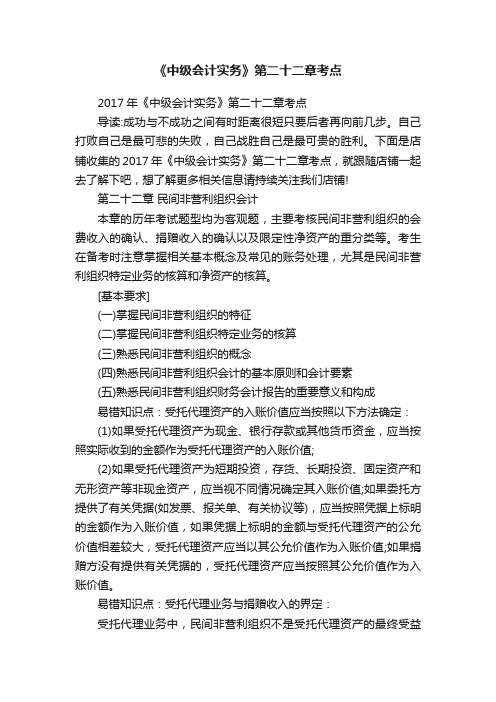 《中级会计实务》第二十二章考点

2017 年《中级会计实务》第二十二章考点

导读:成功与不成功之间有时距离很短只要后者再向前几步。自己打败自己是最可悲的失败，自己战胜自己是最可贵的胜利。下面是店铺收集的 2017 年《中级会计实务》第二十二章考点，就跟随店铺一起去了解下吧，想了解更多相关信息请持续关注我们店铺!

第二十二章 民间非营利组织会计

本章的历年考试题型均为客观题，主要考核民间非营利组织的会费收入的确认、捐赠收入的确认以及限定性净资产的重分类等。考生在备考时注意掌握相关基本概念及常见的账务处理，尤其是民间非营利组织特定业务的核算和净资产的核算。

[基本要求]

(一)掌握民间非营利组织的特征

(二)掌握民间非营利组织特定业务的核算

(三)熟悉民间非营利组织的概念

(四)熟悉民间非营利组织会计的基本原则和会计要素

(五)熟悉民间非营利组织财务会计报告的重要意义和构成

易错知识点：受托代理资产的入账价值应当按照以下方法确定：

(1)如果受托代理资产为现金、银行存款或其他货币资金，应当按照实际收到的金额作为受托代理资产的入账价值;

(2)如果受托代理资产为短期投资，存货、长期投资、固定资产和无形资产等非现金资产，应当视不同情况确定其入账价值;如果委托方提供了有关凭据(如发票、报关单、有关协议等)，应当按照凭据上标明的金额作为入账价值，如果凭据上标明的金额与受托代理资产的公允价值相差较大，受托代理资产应当以其公允价值作为入账价值;如果捐赠方没有提供有关凭据的，受托代理资产应当按照其公允价值作为入账价值。

易错知识点：受托代理业务与捐赠收入的界定：

受托代理业务中，民间非营利组织不是受托代理资产的最终受益